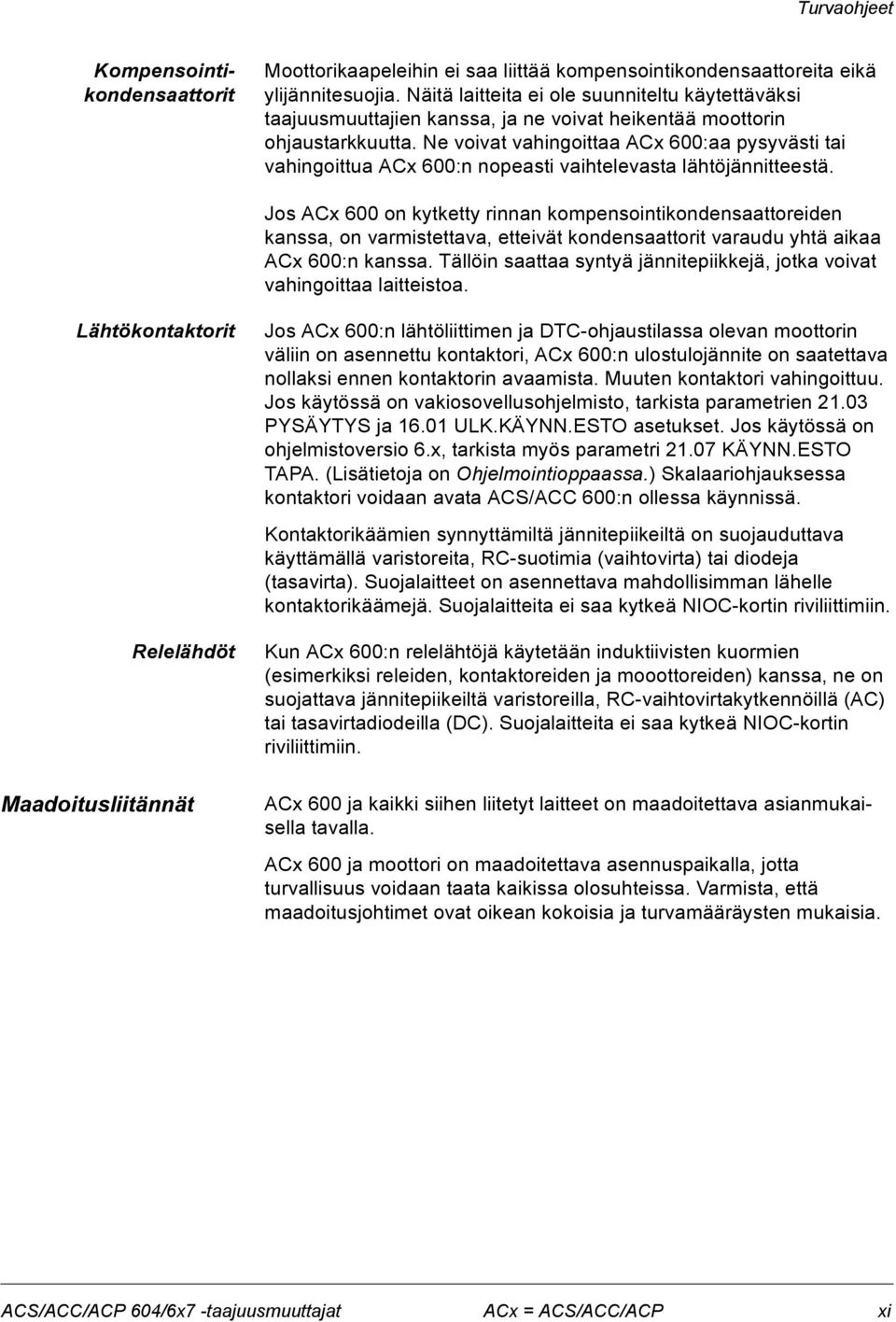 Turvaohjeet

Kompensointikondensaattorit

Moottorikaapeleihin ei saa liittää kompensointikondensaattoreita eikä ylijännitesuojia. Näitä laitteita ei ole suunniteltu käytettäväksi taajuusmuuttajien kanssa, ja ne voivat heikentää moottorin ohjaustarkkuutta. Ne voivat vahingoittaa ACx 600:aa pysyvästi tai vahingoittua ACx 600:n nopeasti vaihtelevasta lähtöjännitteestä.

Jos ACx 600 on kytketty rinnan kompensointikondensaattoreiden kanssa, on varmistettava, etteivät kondensaattorit varaudu yhtä aikaa ACx 600:n kanssa. Tällöin saattaa syntyä jännitepiikkejä, jotka voivat vahingoittaa laitteistoa.

Lähtökontaktorit

Jos ACx 600:n lähtöliittimen ja DTC-ohjaustilassa olevan moottorin väliin on asennettu kontaktori, ACx 600:n ulostulojännite on saatettava nollaksi ennen kontaktorin avaamista. Muuten kontaktori vahingoittuu. Jos käytössä on vakiosovellusohjelmisto, tarkista parametrien 21.03 PYSÄYTYS ja 16.01 ULK.KÄYNN.ESTO asetukset. Jos käytössä on ohjelmistoversio 6.x, tarkista myös parametri 21.07 KÄYNN.ESTO TAPA. (Lisätietoja on Ohjelmointioppaassa.) Skalaariohjauksessa kontaktori voidaan avata ACS/ACC 600:n ollessa käynnissä.

Kontaktorikäämien synnyttämiltä jännitepiikeiltä on suojauduttava käyttämällä varistoreita, RC-suotimia (vaihtovirta) tai diodeja (tasavirta). Suojalaitteet on asennettava mahdollisimman lähelle kontaktorikäämejä. Suojalaitteita ei saa kytkeä NIOC-kortin riviliittimiin.

Relelähdöt

Kun ACx 600:n relelähtöjä käytetään induktiivisten kuormien (esimerkiksi releiden, kontaktoreiden ja mooottoreiden) kanssa, ne on suojattava jännitepiikeiltä varistoreilla, RC-vaihtovirtakytkennöillä (AC) tai tasavirtadiodeilla (DC). Suojalaitteita ei saa kytkeä NIOC-kortin riviliittimiin.

Maadoitusliitännät

ACx 600 ja kaikki siihen liitetyt laitteet on maadoitettava asianmukaisella tavalla.

ACx 600 ja moottori on maadoitettava asennuspaikalla, jotta turvallisuus voidaan taata kaikissa olosuhteissa. Varmista, että maadoitusjohtimet ovat oikean kokoisia ja turvamääräysten mukaisia.

ACS/ACC/ACP 604/6x7 -taajuusmuuttajat ACx = ACS/ACC/ACP xi